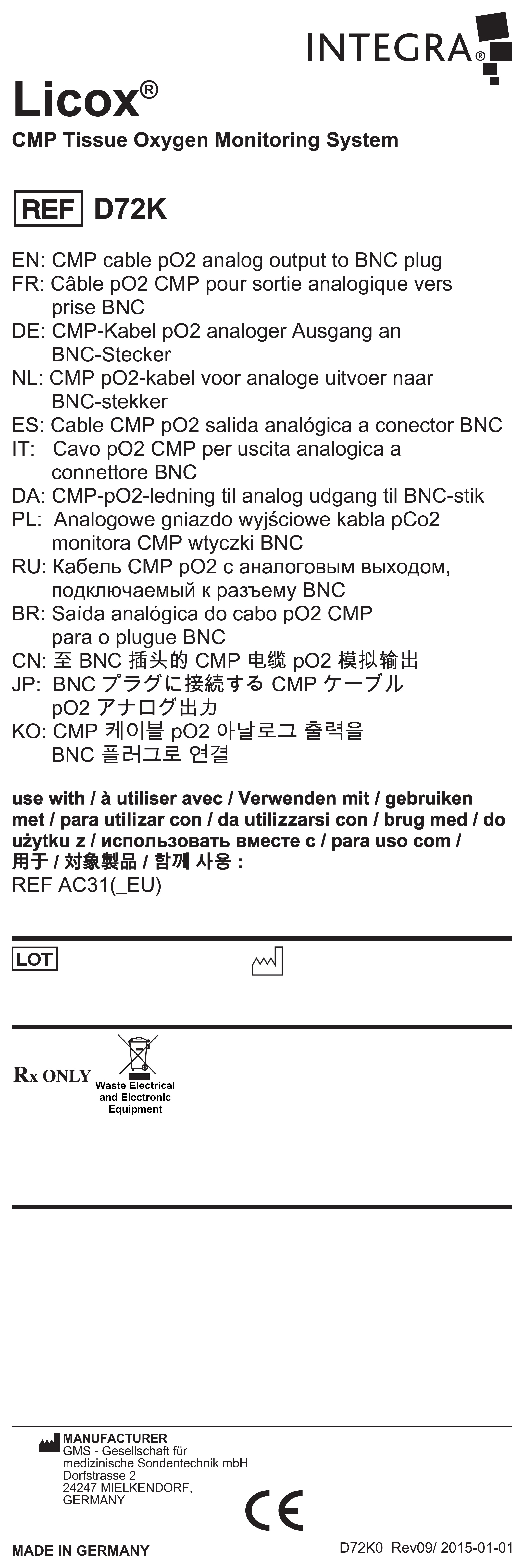 INTEGRA®

Licox®
CMP Tissue Oxygen Monitoring System

REF D72K

EN: CMP cable pO2 analog output to BNC plug
FR: Câble pO2 CMP pour sortie analogique vers prise BNC
DE: CMP-Kabel pO2 analoger Ausgang an BNC-Stecker
NL: CMP pO2-kabel voor analoge uitvoer naar BNC-stekker
ES: Cable CMP pO2 salida analógica a conector BNC
IT: Cavo pO2 CMP per uscita analogica a connettore BNC
DA: CMP-pO2-ledning til analog udgang til BNC-stik
PL: Analogowe gniazdo wyjściowe kabla pCo2 monitora CMP wtyczki BNC
RU: Кабель CMP pO2 с аналоговым выходом, подключаемый к разъему BNC
BR: Saída analógica do cabo pO2 CMP para o plugue BNC
CN: 至 BNC 插头的 CMP 电缆 pO2 模拟输出
JP: BNC プラグに接続する CMP ケーブル pO2 アナログ出力
KO: CMP 케이블 pO2 아날로그 출력을 BNC 플러그로 연결

use with / à utiliser avec / Verwenden mit / gebruiken met / para utilizar con / da utilizzarsi con / brug med / do użytku z / использовать вместе с / para uso com / 用于 / 対象製品 / 함께 사용 :
REF AC31(_EU)

LOT

Rx ONLY
Waste Electrical and Electronic Equipment

MANUFACTURER
GMS - Gesellschaft für medizinische Sondentechnik mbH
Dorfstrasse 2
24247 MIELKENDORF,
GERMANY

CE

MADE IN GERMANY
D72K0 Rev09/ 2015-01-01